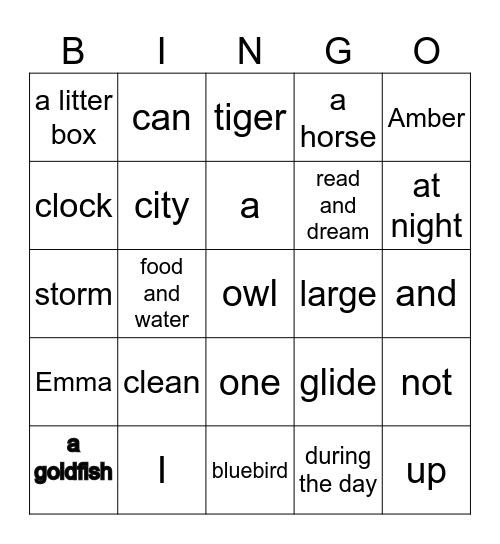 | B | I | N | G | O |
|---|---|---|---|---|
| a litter box | can | tiger | a horse | Amber |
| clock | city | a | read and dream | at night |
| storm | food and water | owl | large | and |
| Emma | clean | one | glide | not |
| a goldfish | I | bluebird | during the day | up |